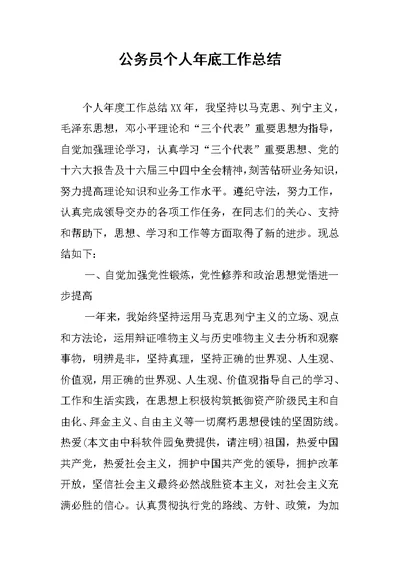 公务员个人年底工作总结

个人年度工作总结XX年，我坚持以马克思、列宁主义，毛泽东思想，邓小平理论和“三个代表”重要思想为指导，自觉加强理论学习，认真学习“三个代表”重要思想、党的十六大报告及十六届三中四中全会精神，刻苦钻研业务知识，努力提高理论知识和业务工作水平。遵纪守法，努力工作，认真完成领导交办的各项工作任务，在同志们的关心、支持和帮助下，思想、学习和工作等方面取得了新的进步。现总结如下：

一、自觉加强党性锻炼，党性修养和政治思想觉悟进一步提高

一年来，我始终坚持运用马克思列宁主义的立场、观点和方法论，运用辩证唯物主义与历史唯物主义去分析和观察事物，明辨是非，坚持真理，坚持正确的世界观、人生观、价值观，用正确的世界观、人生观、价值观指导自己的学习、工作和生活实践，在思想上积极构筑抵御资产阶级民主和自由化、拜金主义、自由主义等一切腐朽思想侵蚀的坚固防线。热爱(本文由中科软件园免费提供，请注明)祖国，热爱中国共产党，热爱社会主义，拥护中国共产党的领导，拥护改革开放，坚信社会主义最终必然战胜资本主义，对社会主义充满必胜的信心。认真贯彻执行党的路线、方针、政策，为加